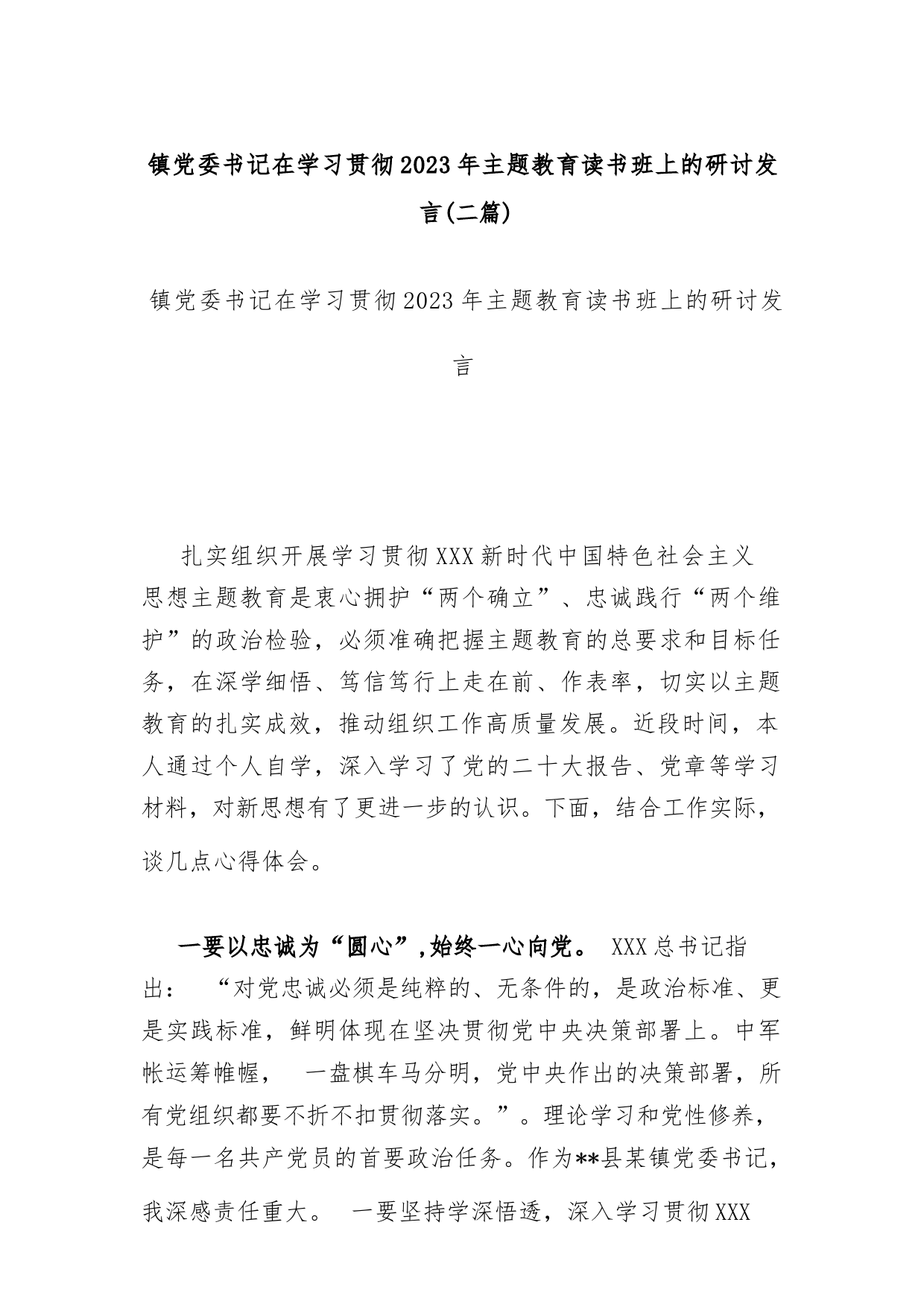 镇党委书记在学习贯彻2023年主题教育读书班上的研讨发言(二篇)

镇党委书记在学习贯彻2023年主题教育读书班上的研讨发言

扎实组织开展学习贯彻XXX新时代中国特色社会主义思想主题教育是衷心拥护“两个确立”、忠诚践行“两个维护”的政治检验，必须准确把握主题教育的总要求和目标任务，在深学细悟、笃信笃行上走在前、作表率，切实以主题教育的扎实成效，推动组织工作高质量发展。近段时间，本人通过个人自学，深入学习了党的二十大报告、党章等学习材料，对新思想有了更进一步的认识。下面，结合工作实际，谈几点心得体会。

一要以忠诚为“圆心”，始终一心向党。 XXX总书记指出： “对党忠诚必须是纯粹的、无条件的，是政治标准、更是实践标准，鲜明体现在坚决贯彻党中央决策部署上。中军帐运筹帷幄， 一盘棋车马分明，党中央作出的决策部署，所有党组织都要不折不扣贯彻落实。”。理论学习和党性修养，是每一名共产党员的首要政治任务。作为**县某镇党委书记，我深感责任重大。 一要坚持学深悟透，深入学习贯彻XXX